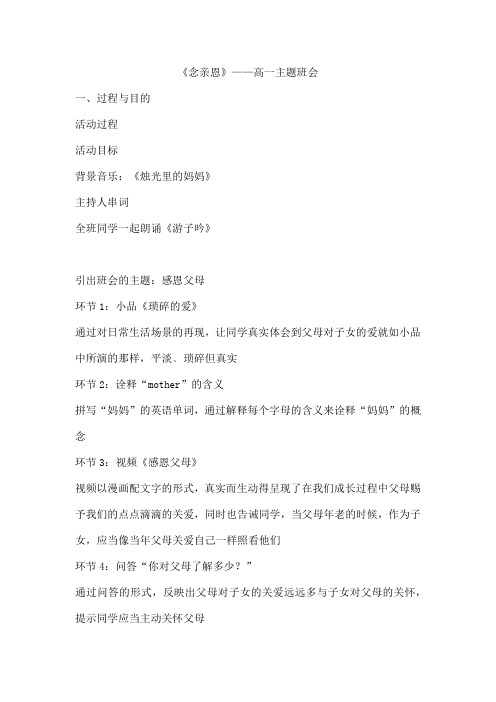 《念亲恩》——高一主题班会

一、过程与目的

活动过程

活动目标

背景音乐：《烛光里的妈妈》

主持人串词

全班同学一起朗诵《游子吟》

引出班会的主题：感恩父母

环节 1：小品《琐碎的爱》

通过对日常生活场景的再现，让同学真实体会到父母对子女的爱就如小品中所演的那样，平淡、琐碎但真实

环节 2：诠释“mother”的含义

拼写“妈妈”的英语单词，通过解释每个字母的含义来诠释“妈妈”的概念

环节 3：视频《感恩父母》

视频以漫画配文字的形式，真实而生动得呈现了在我们成长过程中父母赐予我们的点点滴滴的关爱，同时也告诫同学，当父母年老的时候，作为子女，应当像当年父母关爱自己一样照看他们

环节 4：问答“你对父母了解多少？”

通过问答的形式，反映出父母对子女的关爱远远多与子女对父母的关怀，提示同学应当主动关怀父母